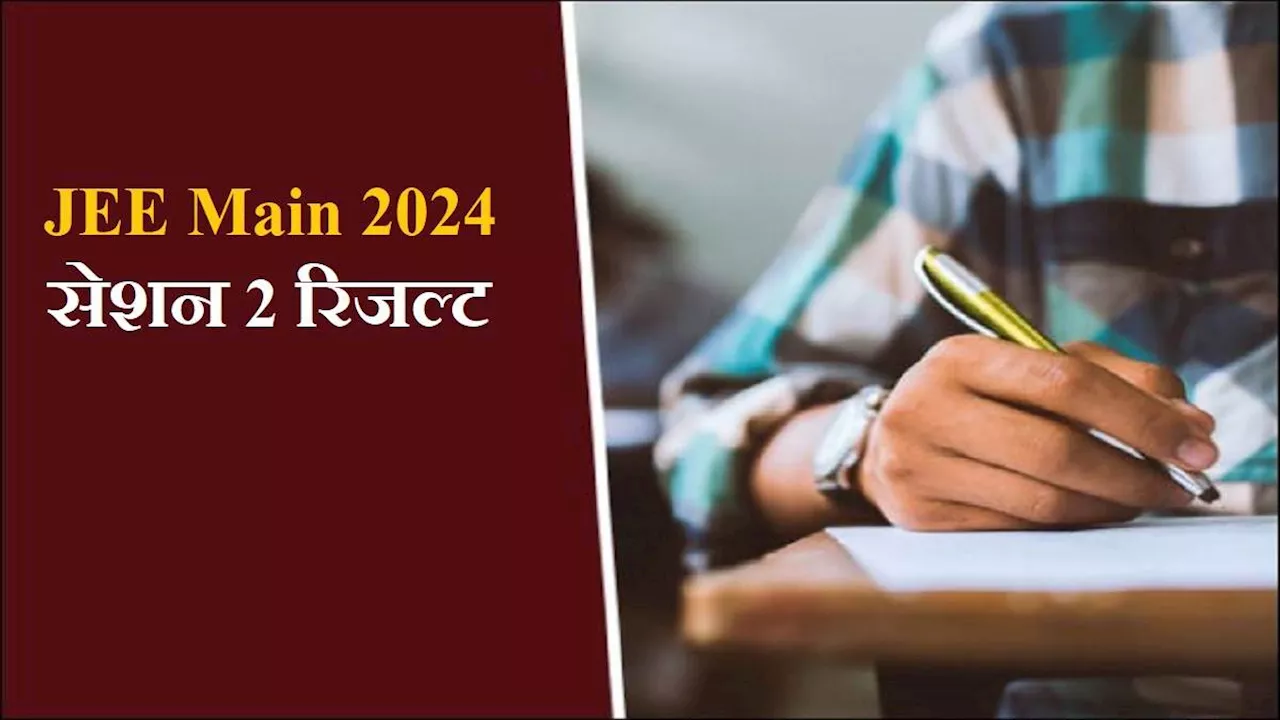 JEE Main 2024
सेशन 2 रिजल्ट